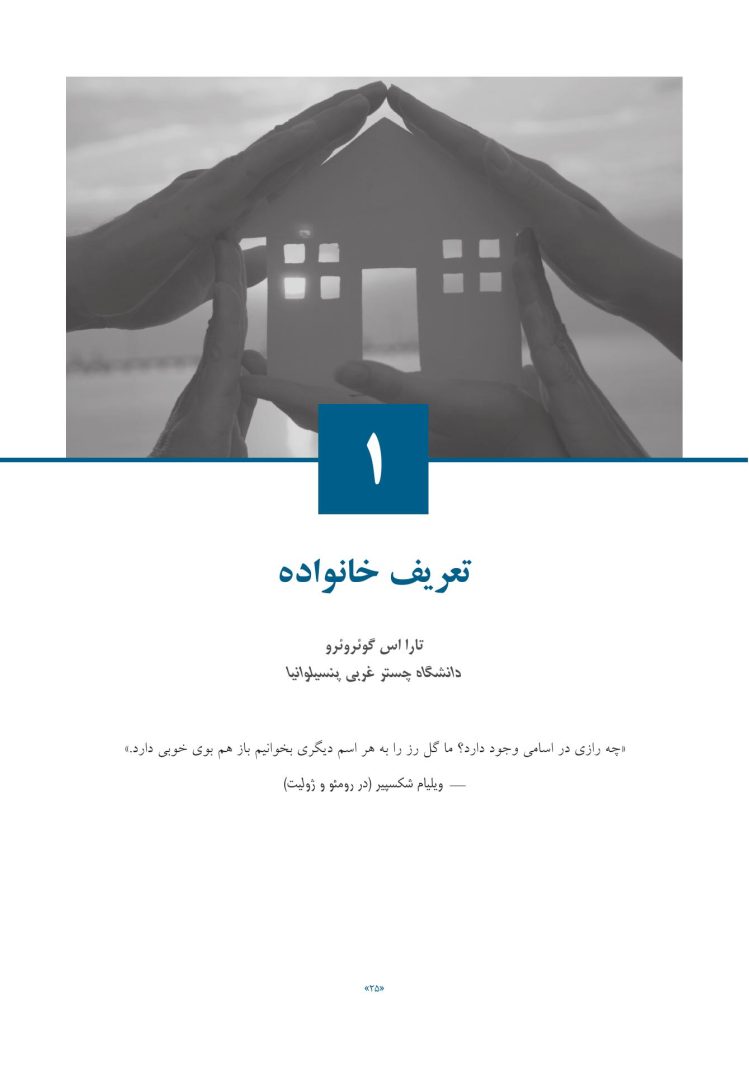 ۱

تعریف خانواده

تارا اس گوئروئرو
دانشگاه چستر غربی پنسیلوانیا

«چه رازی در اسامی وجود دارد؟ ما گل رز را به هر اسم دیگری بخوانیم باز هم بوی خوبی دارد.»
— ویلیام شکسپیر (در رومئو و ژولیت)

«۲۵»